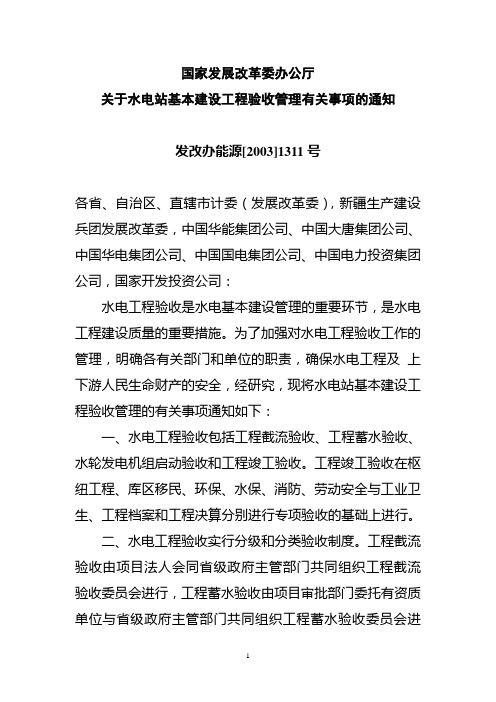 国家发展改革委办公厅
关于水电站基本建设工程验收管理有关事项的通知

发改办能源[2003]1311 号

各省、自治区、直辖市计委（发展改革委），新疆生产建设兵团发展改革委，中国华能集团公司、中国大唐集团公司、中国华电集团公司、中国国电集团公司、中国电力投资集团公司，国家开发投资公司：

水电工程验收是水电基本建设管理的重要环节，是水电工程建设质量的重要措施。为了加强对水电工程验收工作的管理，明确各有关部门和单位的职责，确保水电工程及 上下游人民生命财产的安全，经研究，现将水电站基本建设工程验收管理的有关事项通知如下：

一、水电工程验收包括工程截流验收、工程蓄水验收、水轮发电机组启动验收和工程竣工验收。工程竣工验收在枢纽工程、库区移民、环保、水保、消防、劳动安全与工业卫生、工程档案和工程决算分别进行专项验收的基础上进行。

二、水电工程验收实行分级和分类验收制度。工程截流验收由项目法人会同省级政府主管部门共同组织工程截流验收委员会进行，工程蓄水验收由项目审批部门委托有资质单位与省级政府主管部门共同组织工程蓄水验收委员会进

1